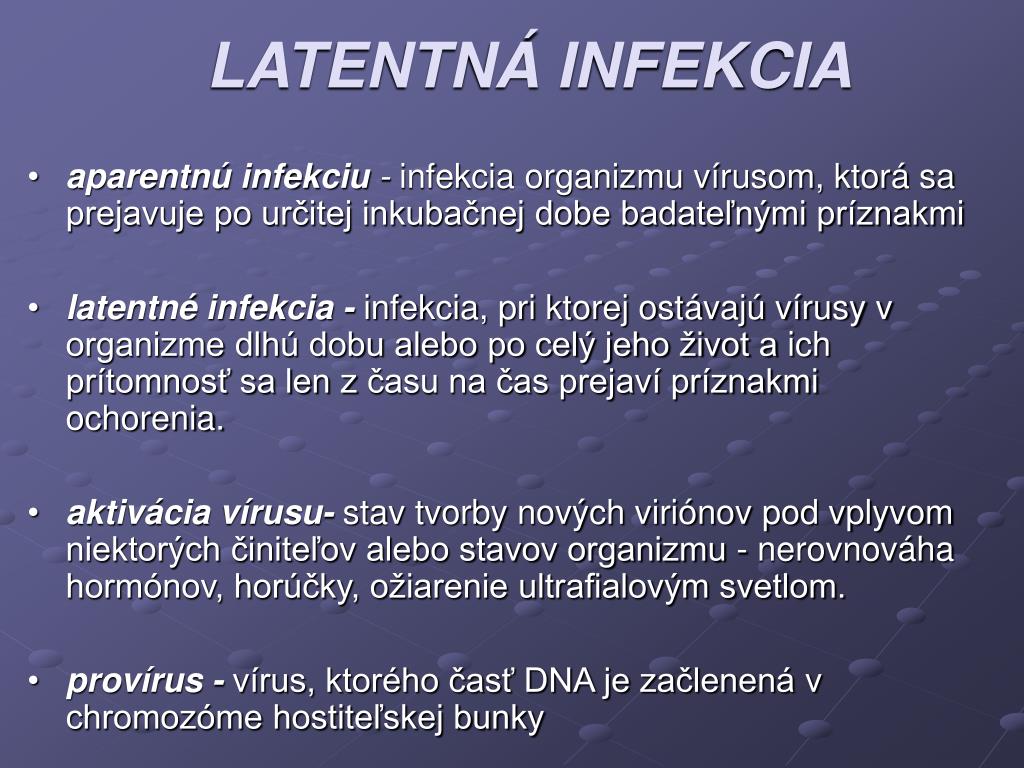 LATENTNÁ INFEKCIA

• aparentnú infekciu - infekcia organizmu vírusom, ktorá sa prejavuje po určitej inkubačnej dobe badateľnými príznakmi

• latentné infekcia - infekcia, pri ktorej ostávajú vírusy v organizme dlhú dobu alebo po celý jeho život a ich prítomnosť sa len z času na čas prejaví príznakmi ochorenia.

• aktivácia vírusu- stav tvorby nových viriónov pod vplyvom niektorých činiteľov alebo stavov organizmu - nerovnováha hormónov, horúčky, ožiarenie ultrafialovým svetlom.

• provírus - vírus, ktorého časť DNA je začlenená v chromozóme hostiteľskej bunky